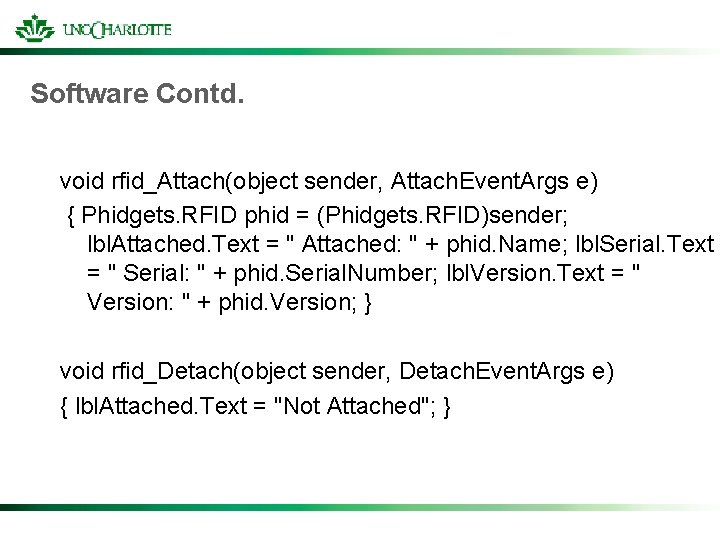 UNC CHARLOTTE

Software Contd.

void rfid_Attach(object sender, AttachEventArgs e)

{ Phidgets.RFID phid = (Phidgets.RFID)sender; lblAttached.Text = " Attached: " + phid.Name; lblSerial.Text = " Serial: " + phid.SerialNumber; lblVersion.Text = " Version: " + phid.Version; }

void rfid_Detach(object sender, DetachEventArgs e)

{ lblAttached.Text = "Not Attached"; }